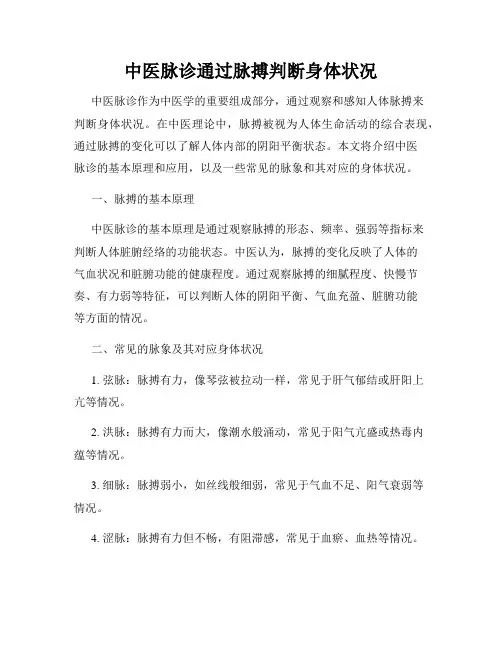 中医脉诊通过脉搏判断身体状况

中医脉诊作为中医学的重要组成部分，通过观察和感知人体脉搏来判断身体状况。在中医理论中，脉搏被视为人体生命活动的综合表现，通过脉搏的变化可以了解人体内部的阴阳平衡状态。本文将介绍中医脉诊的基本原理和应用，以及一些常见的脉象和其对应的身体状况。

一、脉搏的基本原理

中医脉诊的基本原理是通过观察脉搏的形态、频率、强弱等指标来判断人体脏腑经络的功能状态。中医认为，脉搏的变化反映了人体的气血状况和脏腑功能的健康程度。通过观察脉搏的细腻程度、快慢节奏、有力弱等特征，可以判断人体的阴阳平衡、气血充盈、脏腑功能等方面的情况。

二、常见的脉象及其对应身体状况

1. 弦脉：脉搏有力，像琴弦被拉动一样，常见于肝气郁结或肝阳上亢等情况。

2. 洪脉：脉搏有力而大，像潮水般涌动，常见于阳气亢盛或热毒内蕴等情况。

3. 细脉：脉搏弱小，如丝线般细弱，常见于气血不足、阳气衰弱等情况。

4. 涩脉：脉搏有力但不畅，有阻滞感，常见于血瘀、血热等情况。